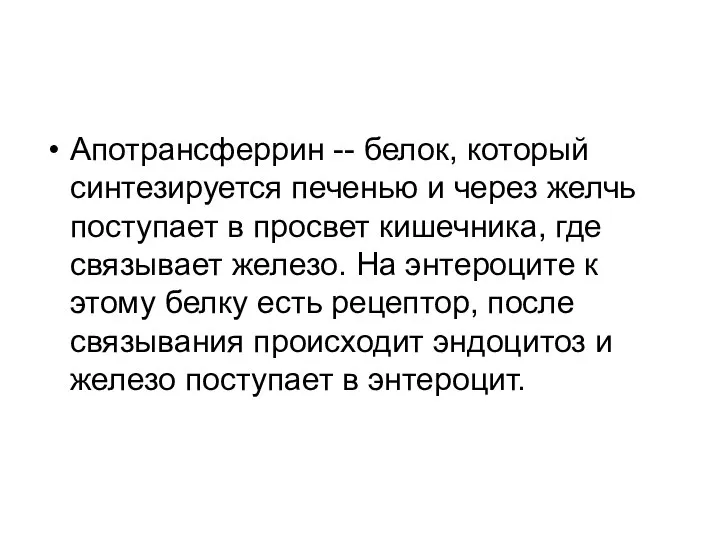 • Апотрансферрин -- белок, который синтезируется печенью и через желчь поступает в просвет кишечника, где связывает железо. На энтероците к этому белку есть рецептор, после связывания происходит эндоцитоз и железо поступает в энтероцит.